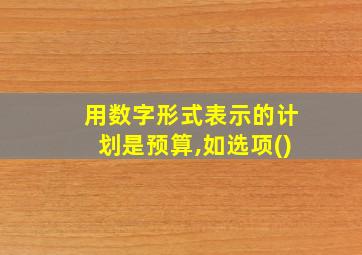 用数字形式表示的计划是预算,如选项()